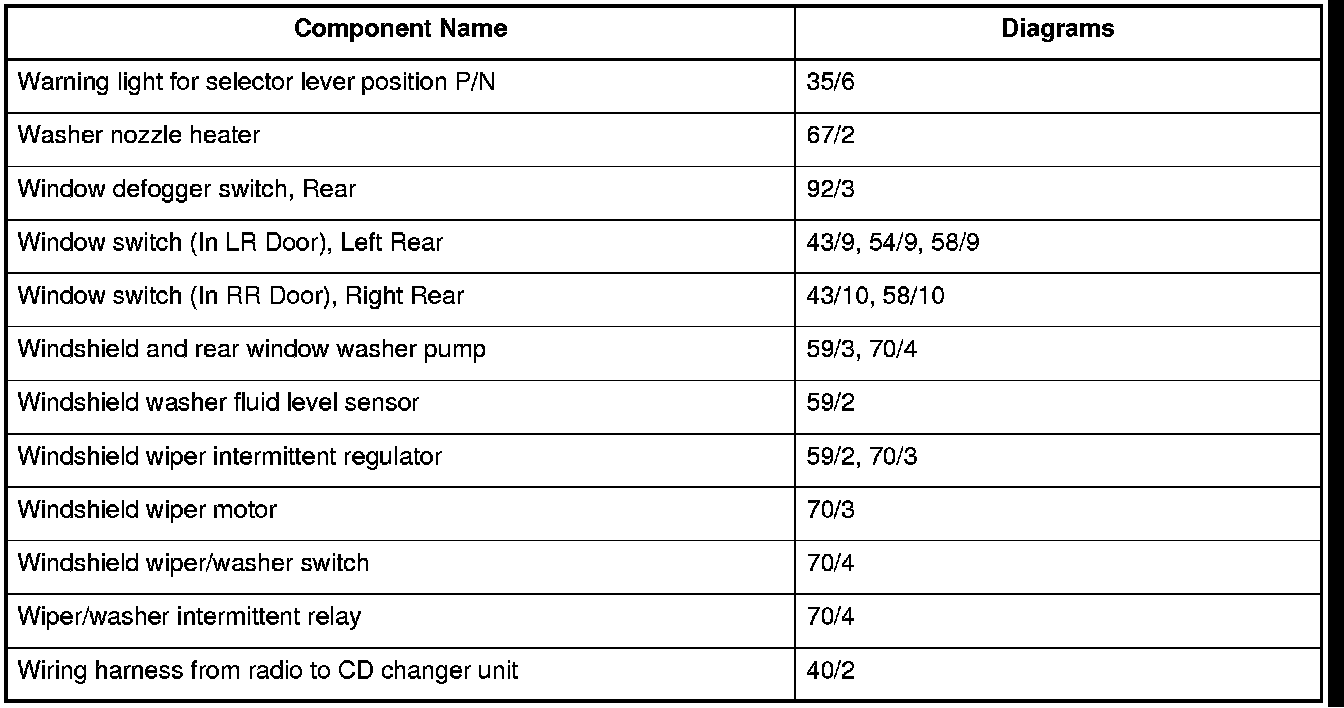 | Component Name | Diagrams |
|---|---|
| Warning light for selector lever position P/N | 35/6 |
| Washer nozzle heater | 67/2 |
| Window defogger switch, Rear | 92/3 |
| Window switch (In LR Door), Left Rear | 43/9, 54/9, 58/9 |
| Window switch (In RR Door), Right Rear | 43/10, 58/10 |
| Windshield and rear window washer pump | 59/3, 70/4 |
| Windshield washer fluid level sensor | 59/2 |
| Windshield wiper intermittent regulator | 59/2, 70/3 |
| Windshield wiper motor | 70/3 |
| Windshield wiper/washer switch | 70/4 |
| Wiper/washer intermittent relay | 70/4 |
| Wiring harness from radio to CD changer unit | 40/2 |